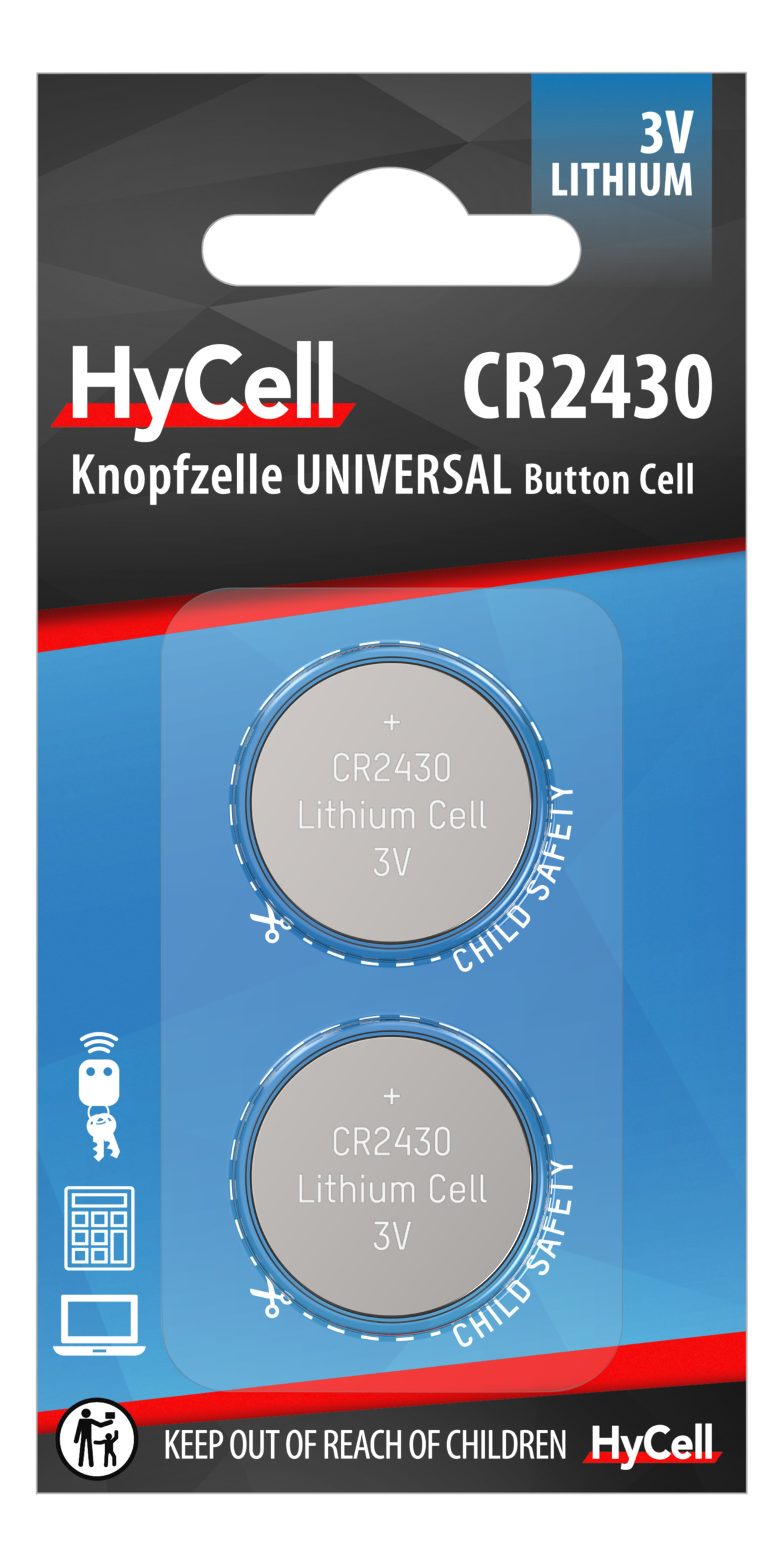 3V
LITHIUM

HyCell CR2430

Knopfzelle UNIVERSAL Button Cell

+
CR2430
Lithium Cell
3V

CHILD SAFETY

+
CR2430
Lithium Cell
3V

CHILD SAFETY

KEEP OUT OF REACH OF CHILDREN HyCell